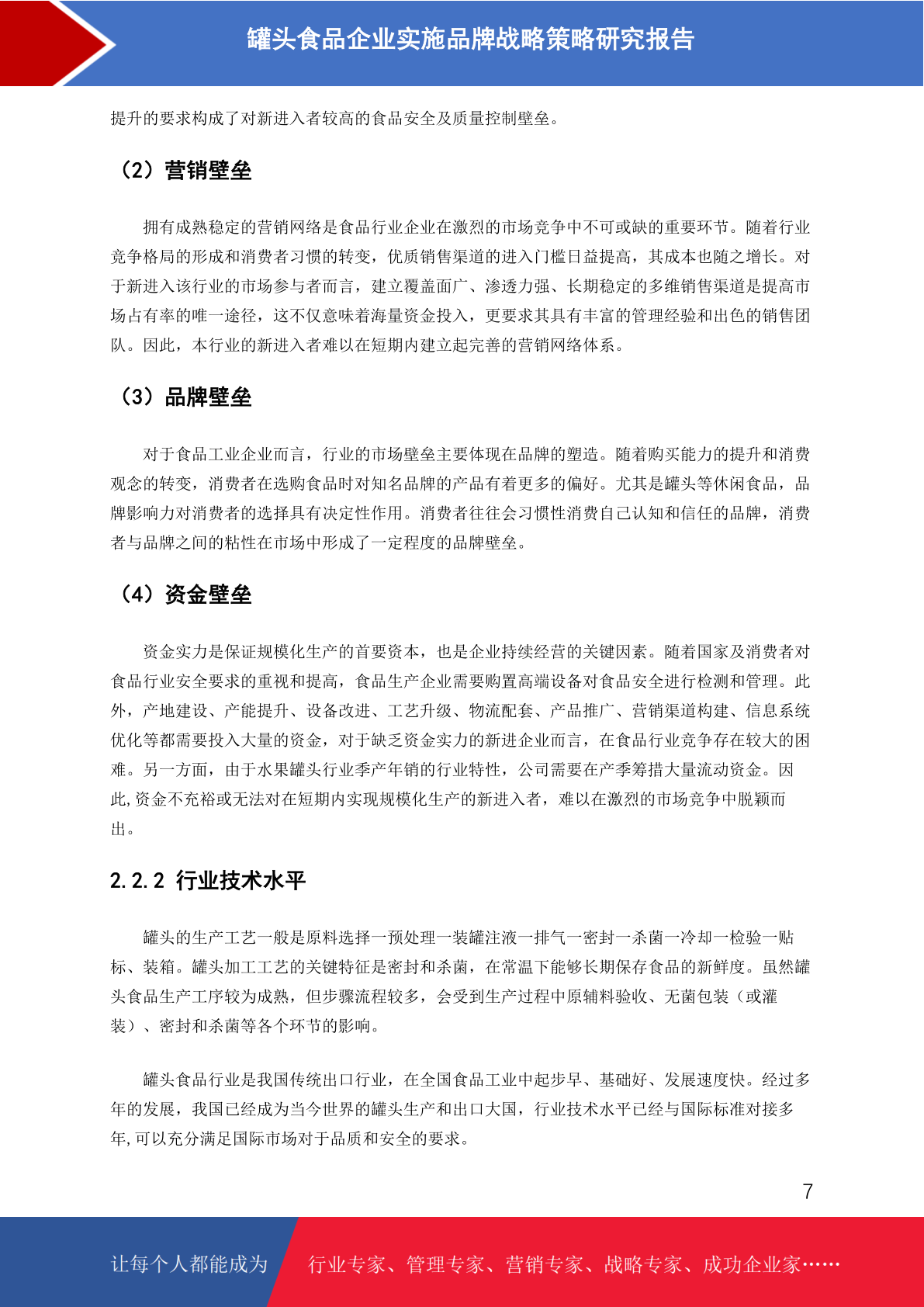 罐头食品企业实施品牌战略策略研究报告

提升的要求构成了对新进入者较高的食品安全及质量控制壁垒。

（2）营销壁垒

拥有成熟稳定的营销网络是食品行业企业在激烈的市场竞争中不可或缺的重要环节。随着行业竞争格局的形成和消费者习惯的转变，优质销售渠道的进入门槛日益提高，其成本也随之增长。对于新进入该行业的市场参与者而言，建立覆盖面广、渗透力强、长期稳定的多维销售渠道是提高市场占有率的唯一途径，这不仅意味着海量资金投入，更要求其具有丰富的管理经验和出色的销售团队。因此，本行业的新进入者难以在短期内建立起完善的营销网络体系。

（3）品牌壁垒

对于食品工业企业而言，行业的市场壁垒主要体现在品牌的塑造。随着购买能力的提升和消费观念的转变，消费者在选购食品时对知名品牌的产品有着更多的偏好。尤其是罐头等休闲食品，品牌影响力对消费者的选择具有决定性作用。消费者往往会习惯性消费自己认知和信任的品牌，消费者与品牌之间的粘性在市场中形成了一定程度的品牌壁垒。

（4）资金壁垒

资金实力是保证规模化生产的首要资本，也是企业持续经营的关键因素。随着国家及消费者对食品行业安全要求的重视和提高，食品生产企业需要购置高端设备对食品安全进行检测和管理。此外，产地建设、产能提升、设备改进、工艺升级、物流配套、产品推广、营销渠道构建、信息系统优化等都需要投入大量的资金，对于缺乏资金实力的新进企业而言，在食品行业竞争存在较大的困难。另一方面，由于水果罐头行业季产年销的行业特性，公司需要在产季筹措大量流动资金。因此,资金不充裕或无法对在短期内实现规模化生产的新进入者，难以在激烈的市场竞争中脱颖而出。

2.2.2 行业技术水平

罐头的生产工艺一般是原料选择一预处理一装罐注液一排气一密封一杀菌一冷却一检验一贴标、装箱。罐头加工工艺的关键特征是密封和杀菌，在常温下能够长期保存食品的新鲜度。虽然罐头食品生产工序较为成熟，但步骤流程较多，会受到生产过程中原辅料验收、无菌包装（或灌装）、密封和杀菌等各个环节的影响。

罐头食品行业是我国传统出口行业，在全国食品工业中起步早、基础好、发展速度快。经过多年的发展，我国已经成为当今世界的罐头生产和出口大国，行业技术水平已经与国际标准对接多年,可以充分满足国际市场对于品质和安全的要求。

7

让每个人都能成为 行业专家、管理专家、营销专家、战略专家、成功企业家……